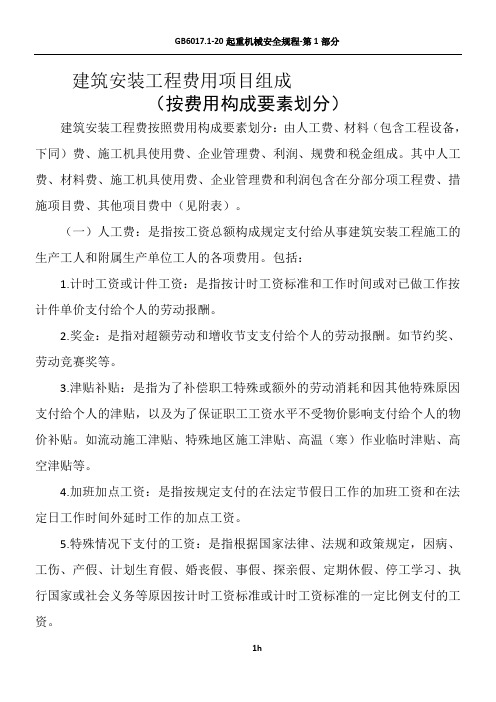 GB6017.1-20 起重机械安全规程-第 1 部分

建筑安装工程费用项目组成
（按费用构成要素划分）

建筑安装工程费按照费用构成要素划分：由人工费、材料（包含工程设备，下同）费、施工机具使用费、企业管理费、利润、规费和税金组成。其中人工费、材料费、施工机具使用费、企业管理费和利润包含在分部分项工程费、措施项目费、其他项目费中（见附表）。

（一）人工费：是指按工资总额构成规定支付给从事建筑安装工程施工的生产工人和附属生产单位工人的各项费用。包括：

1.计时工资或计件工资：是指按计时工资标准和工作时间或对已做工作按计件单价支付给个人的劳动报酬。

2.奖金：是指对超额劳动和增收节支支付给个人的劳动报酬。如节约奖、劳动竞赛奖等。

3.津贴补贴：是指为了补偿职工特殊或额外的劳动消耗和因其他特殊原因支付给个人的津贴，以及为了保证职工工资水平不受物价影响支付给个人的物价补贴。如流动施工津贴、特殊地区施工津贴、高温（寒）作业临时津贴、高空津贴等。

4.加班加点工资：是指按规定支付的在法定节假日工作的加班工资和在法定日工作时间外延时工作的加点工资。

5.特殊情况下支付的工资：是指根据国家法律、法规和政策规定，因病、工伤、产假、计划生育假、婚丧假、事假、探亲假、定期休假、停工学习、执行国家或社会义务等原因按计时工资标准或计时工资标准的一定比例支付的工资。

1h